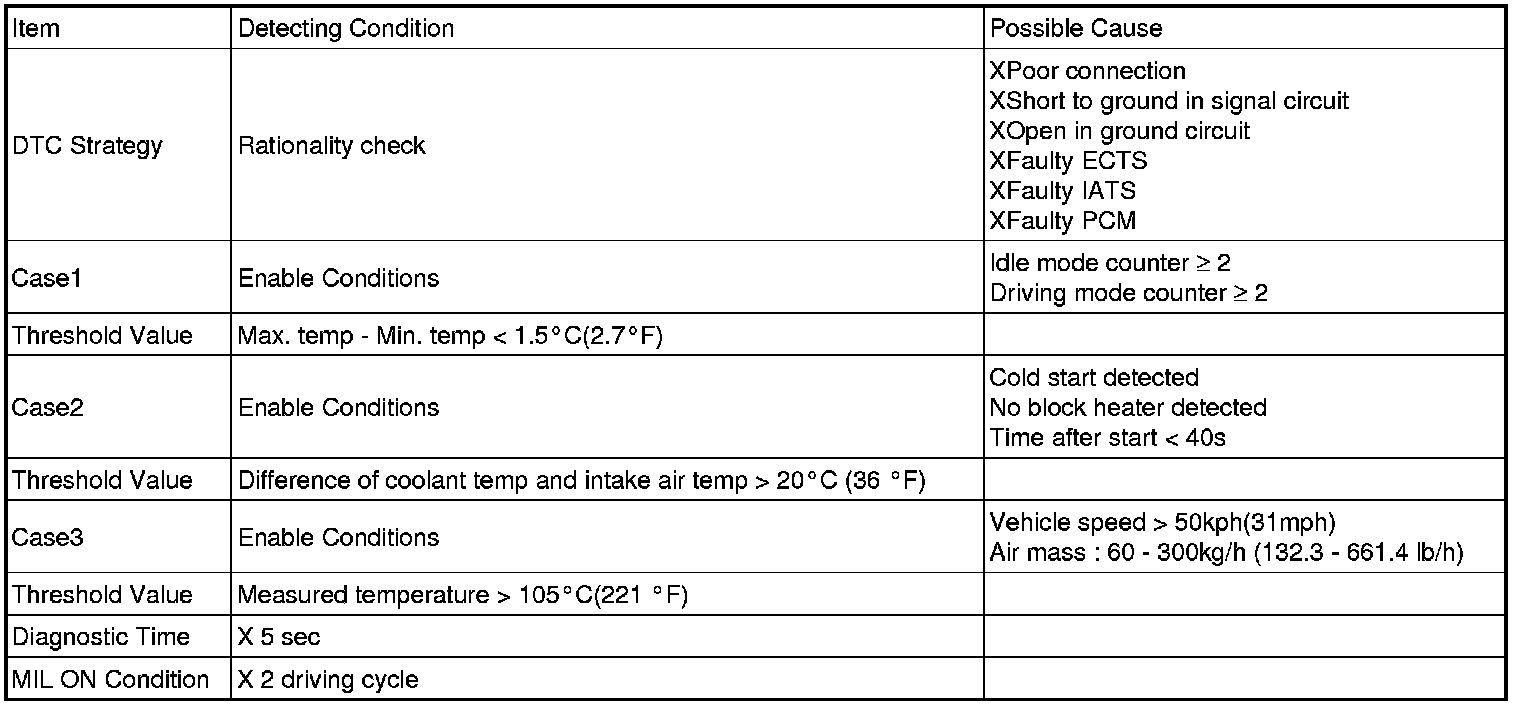 | Item | Detecting Condition | Possible Cause |
|---|---|---|
| DTC Strategy | Rationality check | XPoor connection<br>XShort to ground in signal circuit<br>XOpen in ground circuit<br>XFaulty ECTS<br>XFaulty IATS<br>XFaulty PCM |
| Case1 | Enable Conditions | Idle mode counter ≥ 2<br>Driving mode counter ≥ 2 |
| Threshold Value | Max. temp - Min. temp < 1.5°C(2.7°F) | |
| Case2 | Enable Conditions | Cold start detected<br>No block heater detected<br>Time after start < 40s |
| Threshold Value | Difference of coolant temp and intake air temp > 20°C (36 °F) | |
| Case3 | Enable Conditions | Vehicle speed > 50kph(31mph)<br>Air mass : 60 - 300kg/h (132.3 - 661.4 lb/h) |
| Threshold Value | Measured temperature > 105°C(221 °F) | |
| Diagnostic Time | X 5 sec | |
| MIL ON Condition | X 2 driving cycle | |